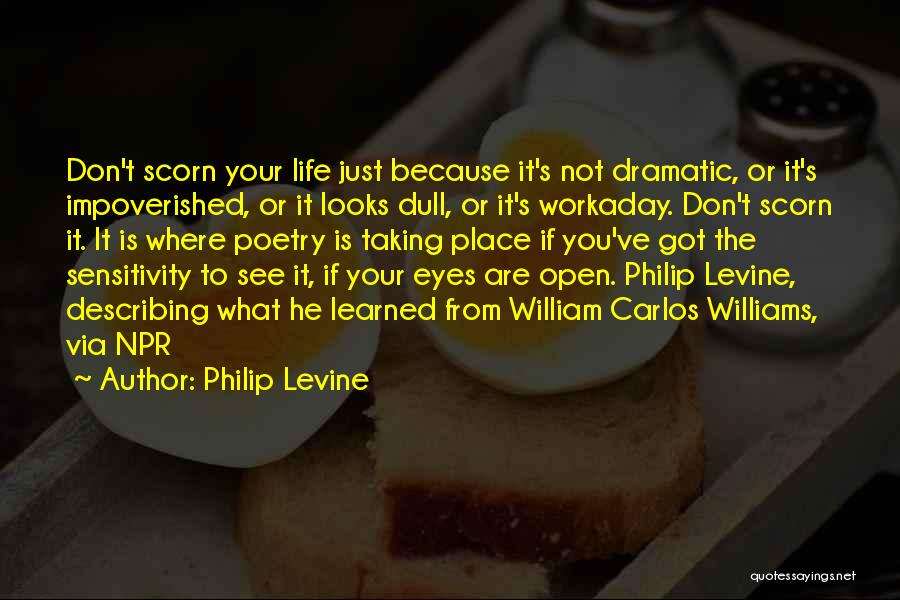 Don't scorn your life just because it's not dramatic, or it's impoverished, or it looks dull, or it's workaday. Don't scorn it. It is where poetry is taking place if you've got the sensitivity to see it, if your eyes are open. Philip Levine, describing what he learned from William Carlos Williams, via NPR

~ Author: Philip Levine

quotessayings.net